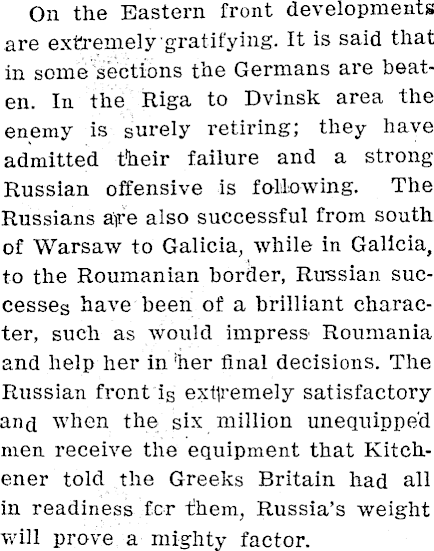 On the Eastern front developments are extremely gratifying. It is said that in some sections the Germans are beaten. In the Riga to Dvinsk area the enemy is surely retiring; they have admitted their failure and a strong Russian offensive is following. The Russians are also successful from south of Warsaw to Galicia, while in Galicia, to the Roumanian border, Russian successes have been of a brilliant character, such as would impress Roumania and help her in her final decisions. The Russian front is extremely satisfactory and when the six million unequipped men receive the equipment that Kitchener told the Greeks Britain had all in readiness for them, Russia's weight will prove a mighty factor.